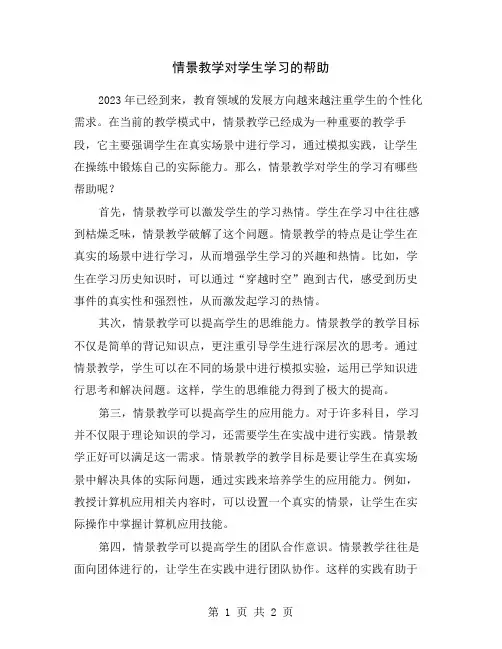 情景教学对学生学习的帮助

2023年已经到来，教育领域的发展方向越来越注重学生的个性化需求。在当前的教学模式中，情景教学已经成为一种重要的教学手段，它主要强调学生在真实场景中进行学习，通过模拟实践，让学生在操练中锻炼自己的实际能力。那么，情景教学对学生的学习有哪些帮助呢？

首先，情景教学可以激发学生的学习热情。学生在学习中往往感到枯燥乏味，情景教学破解了这个问题。情景教学的特点是让学生在真实的场景中进行学习，从而增强学生学习的兴趣和热情。比如，学生在学习历史知识时，可以通过“穿越时空”跑到古代，感受到历史事件的真实性和强烈性，从而激发起学习的热情。

其次，情景教学可以提高学生的思维能力。情景教学的教学目标不仅是简单的背记知识点，更注重引导学生进行深层次的思考。通过情景教学，学生可以在不同的场景中进行模拟实验，运用已学知识进行思考和解决问题。这样，学生的思维能力得到了极大的提高。

第三，情景教学可以提高学生的应用能力。对于许多科目，学习并不仅限于理论知识的学习，还需要学生在实战中进行实践。情景教学正好可以满足这一需求。情景教学的教学目标是要让学生在真实场景中解决具体的实际问题，通过实践来培养学生的应用能力。例如，教授计算机应用相关内容时，可以设置一个真实的情景，让学生在实际操作中掌握计算机应用技能。

第四，情景教学可以提高学生的团队合作意识。情景教学往往是面向团体进行的，让学生在实践中进行团队协作。这样的实践有助于

第 1 页 共 2 页